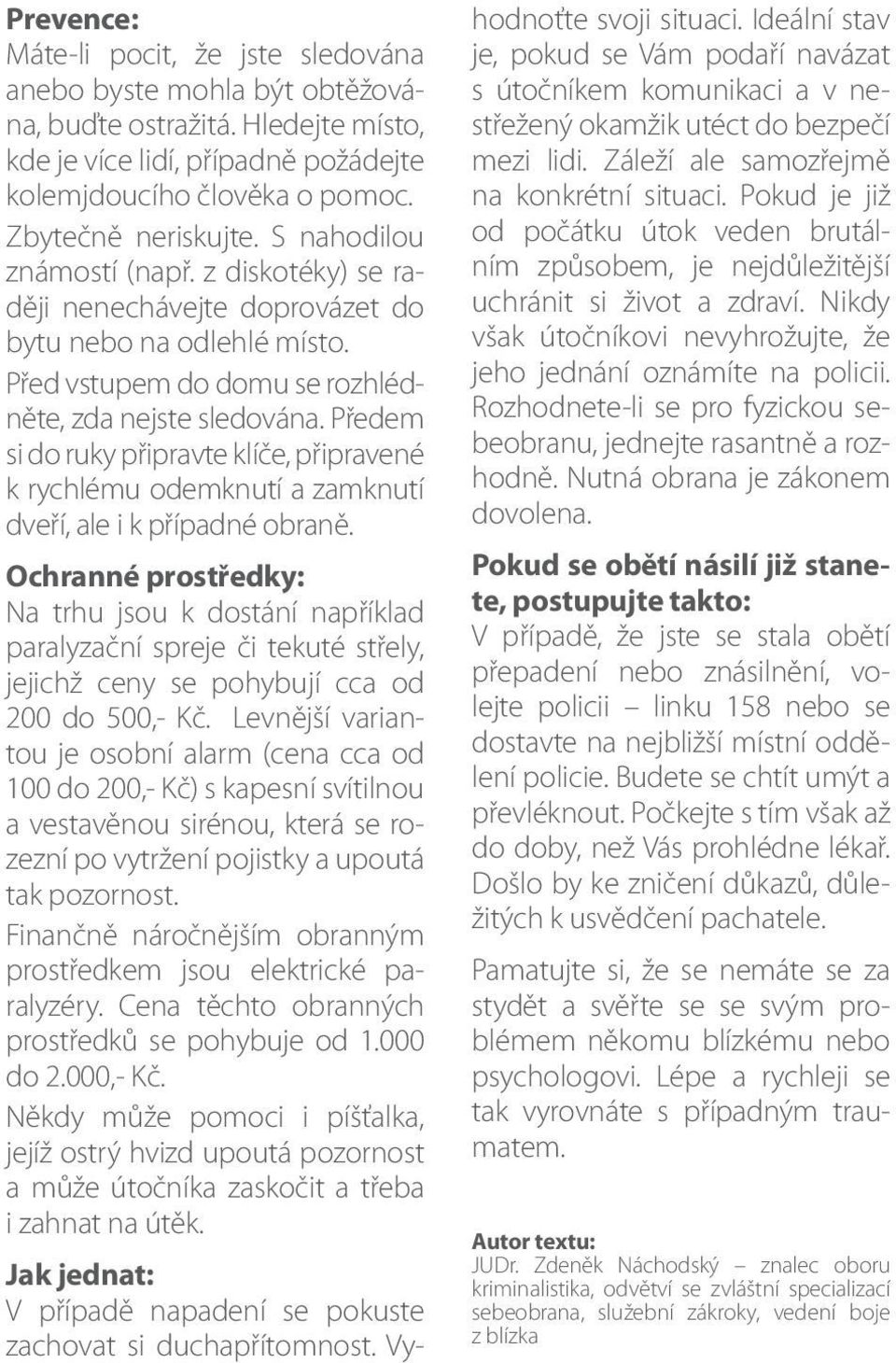 **Prevence:**
Máte-li pocit, že jste sledována anebo byste mohla být obtěžována, buďte ostražitá. Hledejte místo, kde je více lidí, případně požádejte kolemjdoucího člověka o pomoc.

Zbytečně neriskujte. S nahodilou známostí (např. z diskotéky) se raději nenechávejte doprovázet do bytu nebo na odlehlé místo.

Před vstupem do domu se rozhlédněte, zda nejste sledována. Předem si do ruky připravte klíče, připravené k rychlému odemknutí a zamknutí dveří, ale i k případné obraně.

**Ochranné prostředky:**
Na trhu jsou k dostání například paralyzační spreje či tekuté střely, jejichž ceny se pohybují cca od 200 do 500,- Kč. Levnější variantou je osobní alarm (cena cca od 100 do 200,- Kč) s kapesní svítilnou a vestavěnou sirénou, která se rozezní po vytržení pojistky a upoutá tak pozornost.

Finančně náročnějším obranným prostředkem jsou elektrické paralyzéry. Cena těchto obranných prostředků se pohybuje od 1.000 do 2.000,- Kč.

Někdy může pomoci i píšťalka, jejíž ostrý hvizd upoutá pozornost a může útočníka zaskočit a třeba i zahnat na útěk.

**Jak jednat:**
V případě napadení se pokuste zachovat si duchapřítomnost. Vyhodnoťte svoji situaci. Ideální stav je, pokud se Vám podaří navázat s útočníkem komunikaci a v nestřežený okamžik utéct do bezpečí mezi lidi. Záleží ale samozřejmě na konkrétní situaci. Pokud je již od počátku útok veden brutálním způsobem, je nejdůležitější uchránit si život a zdraví. Nikdy však útočníkovi nevyhrožujte, že jeho jednání oznámíte na policii. Rozhodnete-li se pro fyzickou sebeobranu, jednejte rasantně a rozhodně. Nutná obrana je zákonem dovolena.

**Pokud se obětí násilí již stanete, postupujte takto:**
V případě, že jste se stala obětí přepadení nebo znásilnění, volejte policii – linku 158 nebo se dostavte na nejbližší místní oddělení policie. Budete se chtít umýt a převléknout. Počkejte s tím však až do doby, než Vás prohlédne lékař. Došlo by ke zničení důkazů, důležitých k usvědčení pachatele.

Pamatujte si, že se nemáte se za stydět a svěřte se se svým problémem někomu blízkému nebo psychologovi. Lépe a rychleji se tak vyrovnáte s případným traumatem.

**Autor textu:**
JUDr. Zdeněk Náchodský – znalec oboru kriminalistika, odvětví se zvláštní specializací sebeobrana, služební zákroky, vedení boje z blízka